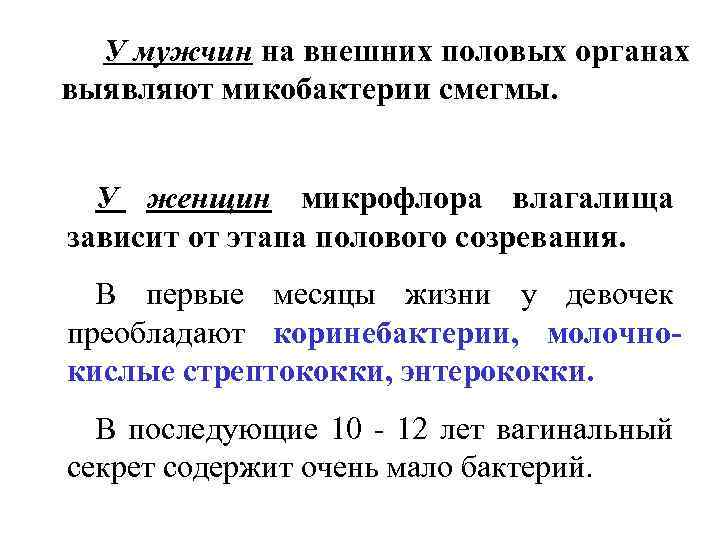 У мужчин на внешних половых органах выявляют микобактерии смегмы.

У женщин микрофлора влагалища зависит от этапа полового созревания.

В первые месяцы жизни у девочек преобладают коринебактерии, молочнокислые стрептококки, энтерококки.

В последующие 10 - 12 лет вагинальный секрет содержит очень мало бактерий.